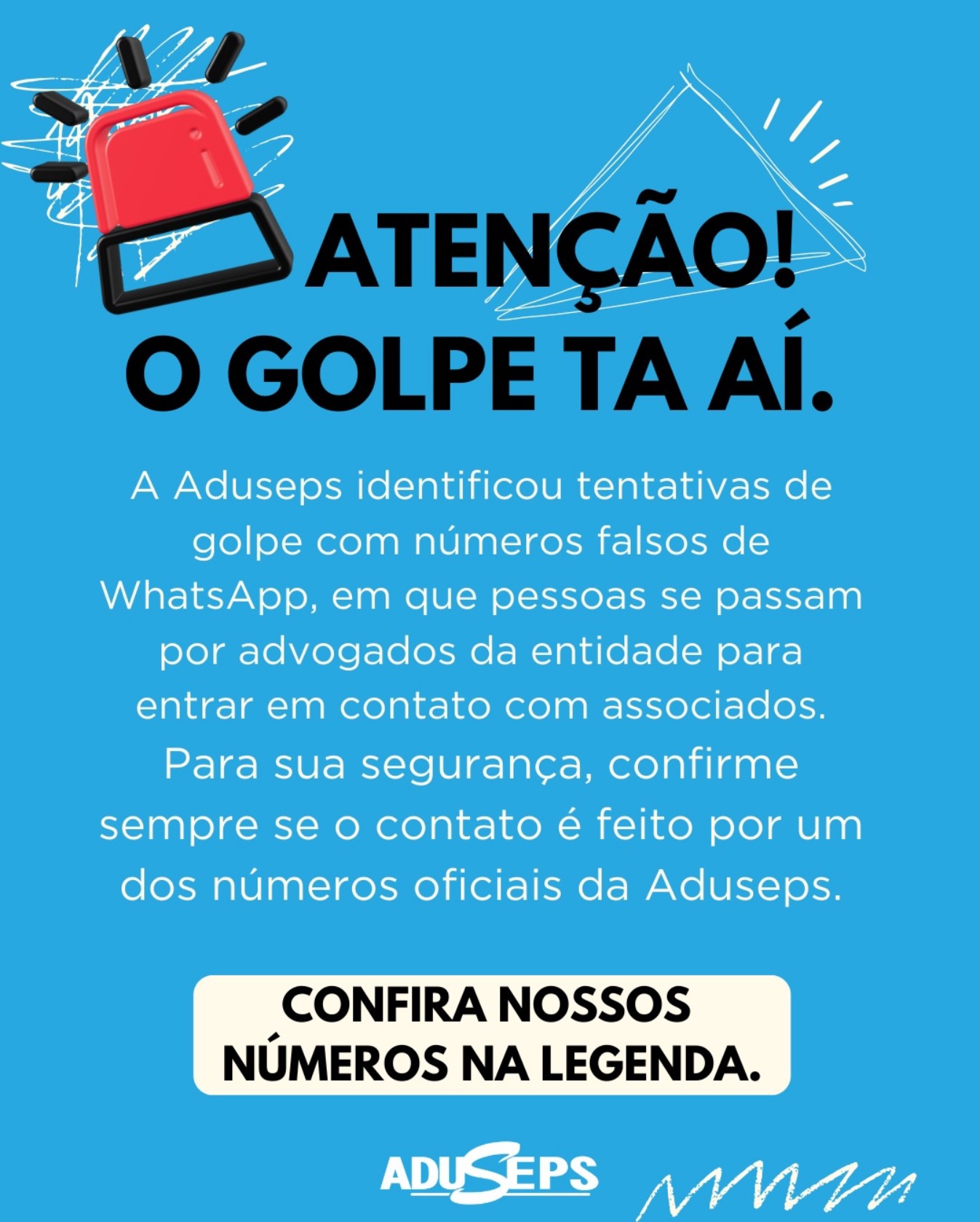 ATENÇÃO!
O GOLPE TA AÍ.

A Aduseps identificou tentativas de golpe com números falsos de WhatsApp, em que pessoas se passam por advogados da entidade para entrar em contato com associados. Para sua segurança, confirme sempre se o contato é feito por um dos números oficiais da Aduseps.

CONFIRA NOSSOS NÚMEROS NA LEGENDA.

ADUSEPS